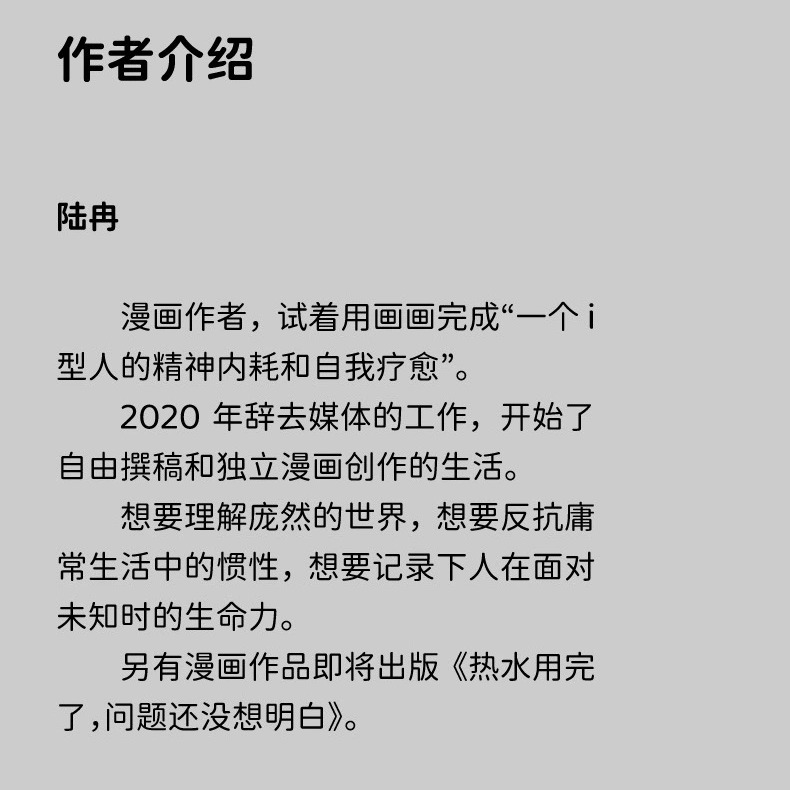 作者介绍

陆冉

漫画作者，试着用画画完成“一个 i 型人的精神内耗和自我疗愈”。

2020 年辞去媒体的工作，开始了自由撰稿和独立漫画创作的生活。

想要理解庞然的世界，想要反抗庸常生活中的惯性，想要记录下人在面对未知时的生命力。

另有漫画作品即将出版《热水用完了，问题还没想明白》。